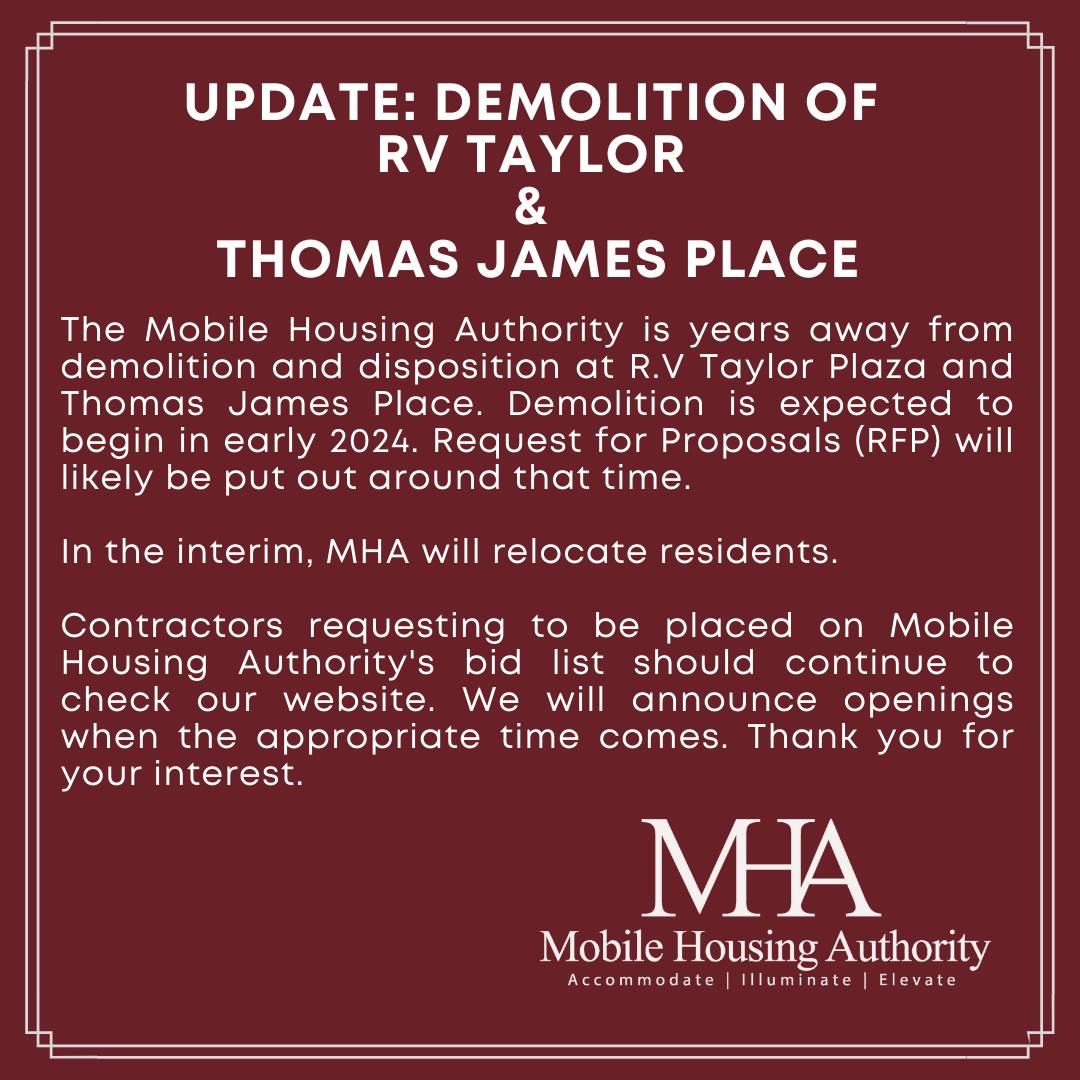 UPDATE: DEMOLITION OF
RV TAYLOR
&
THOMAS JAMES PLACE

The Mobile Housing Authority is years away from demolition and disposition at R.V Taylor Plaza and Thomas James Place. Demolition is expected to begin in early 2024. Request for Proposals (RFP) will likely be put out around that time.

In the interim, MHA will relocate residents.

Contractors requesting to be placed on Mobile Housing Authority's bid list should continue to check our website. We will announce openings when the appropriate time comes. Thank you for your interest.

MHA
Mobile Housing Authority
Accommodate | Illuminate | Elevate